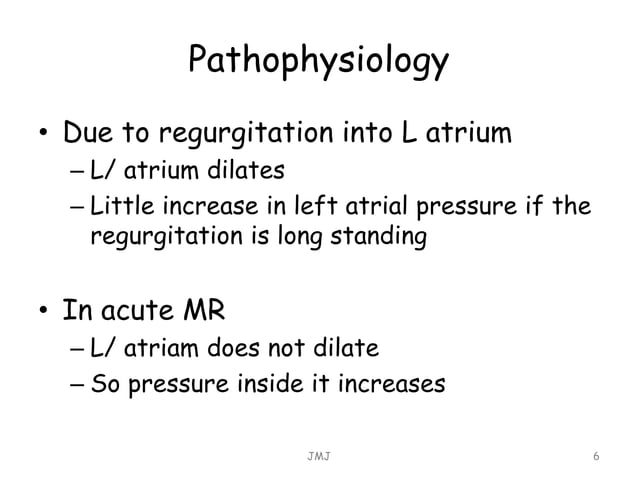 Pathophysiology

• Due to regurgitation into L atrium
– L/ atrium dilates
– Little increase in left atrial pressure if the regurgitation is long standing

• In acute MR
– L/ atriam does not dilate
– So pressure inside it increases

JMJ

6